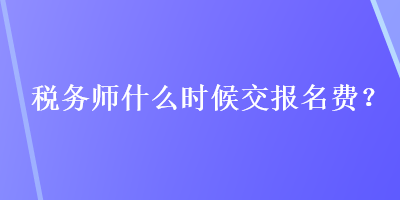 税务师什么时候交报名费？